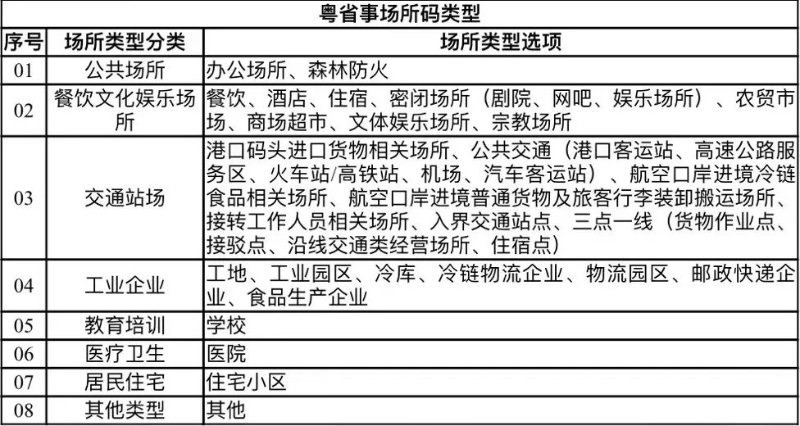 粤省事场所码类型

| 序号 | 场所类型分类 | 场所类型选项 |
|---|---|---|
| 01 | 公共场所 | 办公场所、森林防火 |
| 02 | 餐饮文化娱乐场所 | 餐饮、酒店、住宿、密闭场所（剧院、网吧、娱乐场所）、农贸市场、商场超市、文体娱乐场所、宗教场所 |
| 03 | 交通站场 | 港口码头进口货物相关场所、公共交通（港口客运站、高速公路服务区、火车站/高铁站、机场、汽车客运站）、航空口岸进境冷链食品相关场所、航空口岸进境普通货物及旅客行李装卸搬运场所、接转工作人员相关场所、入界交通站点、三点一线（货物作业点、接驳点、沿线交通类经营场所、住宿点） |
| 04 | 工业企业 | 工地、工业园区、冷库、冷链物流企业、物流园区、邮政快递企业、食品生产企业 |
| 05 | 教育培训 | 学校 |
| 06 | 医疗卫生 | 医院 |
| 07 | 居民住宅 | 住宅小区 |
| 08 | 其他类型 | 其他 |